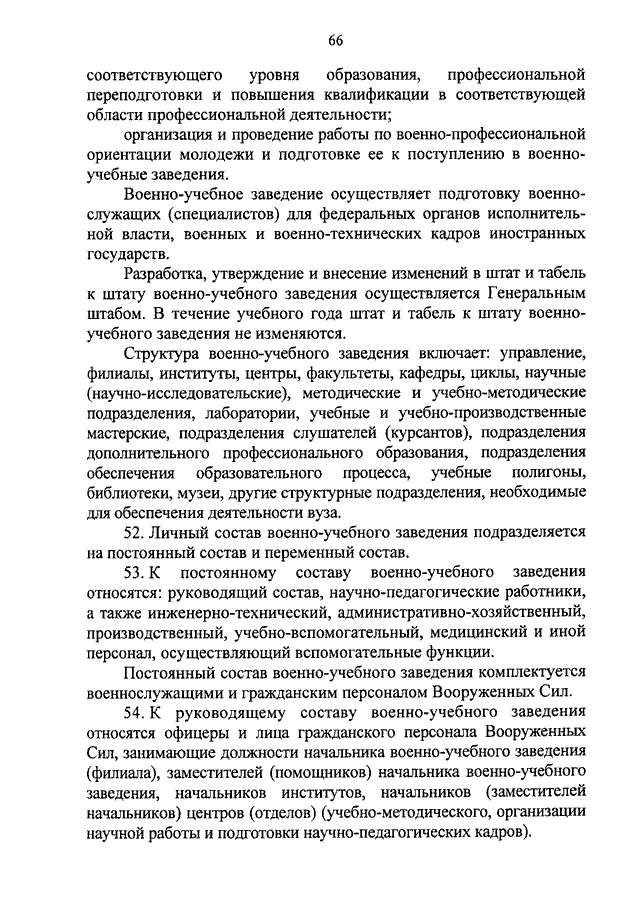 66

соответствующего уровня образования, профессиональной переподготовки и повышения квалификации в соответствующей области профессиональной деятельности;

организация и проведение работы по военно-профессиональной ориентации молодежи и подготовке ее к поступлению в военно-учебные заведения.

Военно-учебное заведение осуществляет подготовку военнослужащих (специалистов) для федеральных органов исполнительной власти, военных и военно-технических кадров иностранных государств.

Разработка, утверждение и внесение изменений в штат и табель к штату военно-учебного заведения осуществляется Генеральным штабом. В течение учебного года штат и табель к штату военно-учебного заведения не изменяются.

Структура военно-учебного заведения включает: управление, филиалы, институты, центры, факультеты, кафедры, циклы, научные (научно-исследовательские), методические и учебно-методические подразделения, лаборатории, учебные и учебно-производственные мастерские, подразделения слушателей (курсантов), подразделения дополнительного профессионального образования, подразделения обеспечения образовательного процесса, учебные полигоны, библиотеки, музеи, другие структурные подразделения, необходимые для обеспечения деятельности вуза.

52. Личный состав военно-учебного заведения подразделяется на постоянный состав и переменный состав.

53. К постоянному составу военно-учебного заведения относятся: руководящий состав, научно-педагогические работники, а также инженерно-технический, административно-хозяйственный, производственный, учебно-вспомогательный, медицинский и иной персонал, осуществляющий вспомогательные функции.

Постоянный состав военно-учебного заведения комплектуется военнослужащими и гражданским персоналом Вооруженных Сил.

54. К руководящему составу военно-учебного заведения относятся офицеры и лица гражданского персонала Вооруженных Сил, занимающие должности начальника военно-учебного заведения (филиала), заместителей (помощников) начальника военно-учебного заведения, начальников институтов, начальников (заместителей начальников) центров (отделов) (учебно-методического, организации научной работы и подготовки научно-педагогических кадров).